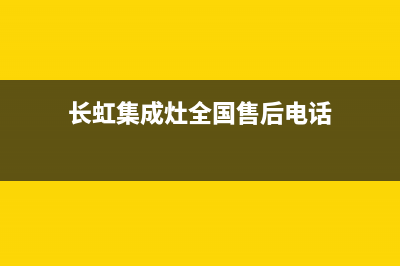 长虹集成灶全国售后电话